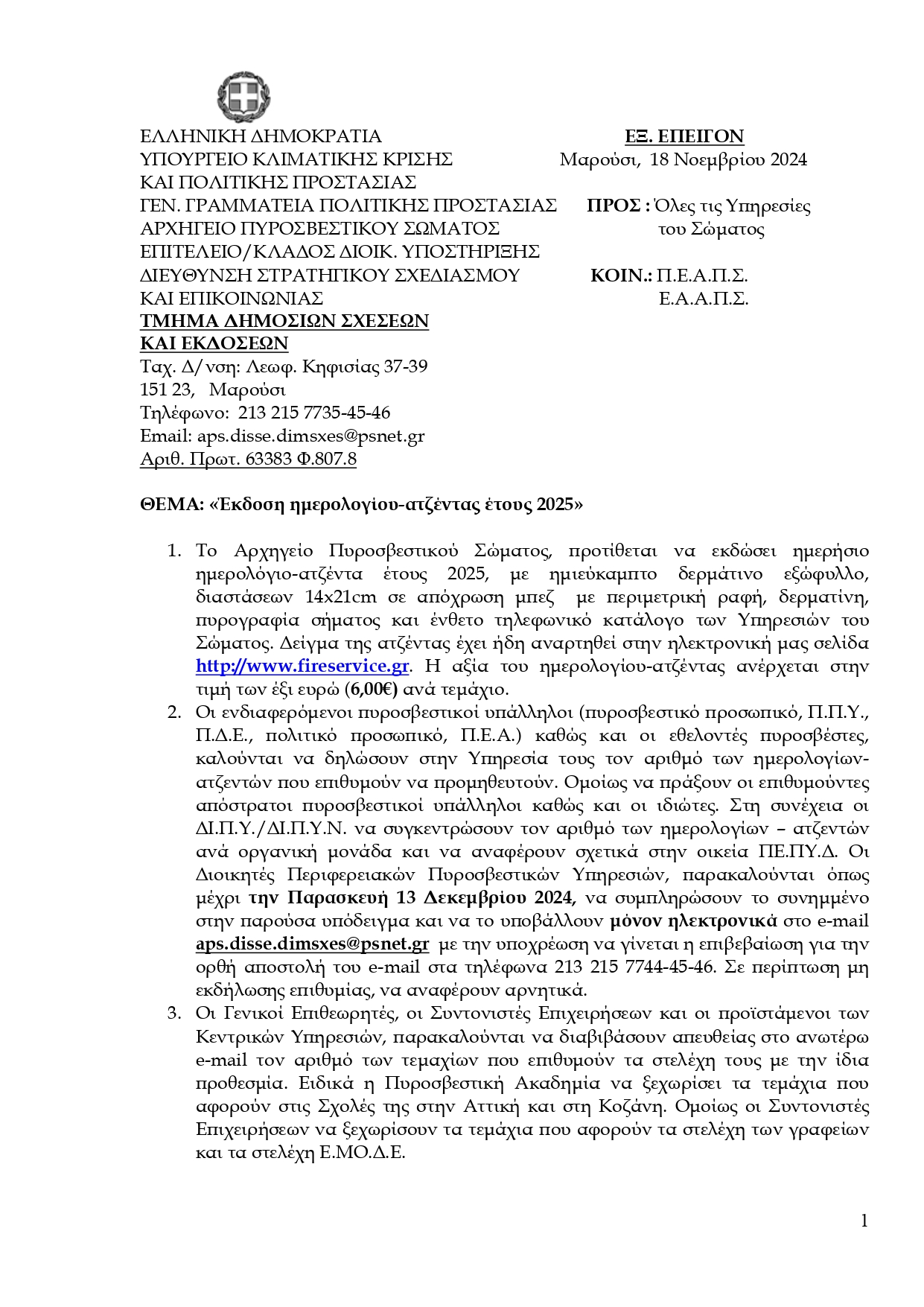 ΕΛΛΗΝΙΚΗ ΔΗΜΟΚΡΑΤΙΑ
ΥΠΟΥΡΓΕΙΟ ΚΛΙΜΑΤΙΚΗΣ ΚΡΙΣΗΣ
ΚΑΙ ΠΟΛΙΤΙΚΗΣ ΠΡΟΣΤΑΣΙΑΣ
ΓΕΝ. ΓΡΑΜΜΑΤΕΙΑ ΠΟΛΙΤΙΚΗΣ ΠΡΟΣΤΑΣΙΑΣ
ΑΡΧΗΓΕΙΟ ΠΥΡΟΣΒΕΣΤΙΚΟΥ ΣΩΜΑΤΟΣ
ΕΠΙΤΕΛΕΙΟ/ΚΛΑΔΟΣ ΔΙΟΙΚ. ΥΠΟΣΤΗΡΙΞΗΣ
ΔΙΕΥΘΥΝΣΗ ΣΤΡΑΤΗΓΙΚΟΥ ΣΧΕΔΙΑΣΜΟΥ
ΚΑΙ ΕΠΙΚΟΙΝΩΝΙΑΣ
ΤΜΗΜΑ ΔΗΜΟΣΙΩΝ ΣΧΕΣΕΩΝ
ΚΑΙ ΕΚΔΟΣΕΩΝ
Ταχ. Δ/νση: Λεωφ. Κηφισίας 37-39
151 23, Μαρούσι
Τηλέφωνο: 213 215 7735-45-46
Email: aps.disse.dimsxes@psnet.gr
Αριθ. Πρωτ. 63383 Φ.807.8

ΕΞ. ΕΠΕΙΓΟΝ
Μαρούσι, 18 Νοεμβρίου 2024

ΠΡΟΣ : Όλες τις Υπηρεσίες
του Σώματος

ΚΟΙΝ.: Π.Ε.Α.Π.Σ.
Ε.Α.Α.Π.Σ.

ΘΕΜΑ: «Έκδοση ημερολογίου-ατζέντας έτους 2025»

1. Το Αρχηγείο Πυροσβεστικού Σώματος, προτίθεται να εκδώσει ημερήσιο ημερολόγιο-ατζέντα έτους 2025, με ημιεύκαμπτο δερμάτινο εξώφυλλο, διαστάσεων 14x21cm σε απόχρωση μπεζ με περιμετρική ραφή, δερματίνη, πυρογραφία σήματος και ένθετο τηλεφωνικό κατάλογο των Υπηρεσιών του Σώματος. Δείγμα της ατζέντας έχει ήδη αναρτηθεί στην ηλεκτρονική μας σελίδα http://www.fireservice.gr. Η αξία του ημερολογίου-ατζέντας ανέρχεται στην τιμή των έξι ευρώ (6,00€) ανά τεμάχιο.
2. Οι ενδιαφερόμενοι πυροσβεστικοί υπάλληλοι (πυροσβεστικό προσωπικό, Π.Π.Υ., Π.Δ.Ε., πολιτικό προσωπικό, Π.Ε.Α.) καθώς και οι εθελοντές πυροσβέστες, καλούνται να δηλώσουν στην Υπηρεσία τους τον αριθμό των ημερολογίων-ατζεντών που επιθυμούν να προμηθευτούν. Ομοίως να πράξουν οι επιθυμούντες απόστρατοι πυροσβεστικοί υπάλληλοι καθώς και οι ιδιώτες. Στη συνέχεια οι ΔΙ.Π.Υ./ΔΙ.Π.Υ.Ν. να συγκεντρώσουν τον αριθμό των ημερολογίων – ατζεντών ανά οργανική μονάδα και να αναφέρουν σχετικά στην οικεία ΠΕ.ΠΥ.Δ. Οι Διοικητές Περιφερειακών Πυροσβεστικών Υπηρεσιών, παρακαλούνται όπως μέχρι την Παρασκευή 13 Δεκεμβρίου 2024, να συμπληρώσουν το συνημμένο στην παρούσα υπόδειγμα και να το υποβάλλουν μόνον ηλεκτρονικά στο e-mail aps.disse.dimsxes@psnet.gr με την υποχρέωση να γίνεται η επιβεβαίωση για την ορθή αποστολή του e-mail στα τηλέφωνα 213 215 7744-45-46. Σε περίπτωση μη εκδήλωσης επιθυμίας, να αναφέρουν αρνητικά.
3. Οι Γενικοί Επιθεωρητές, οι Συντονιστές Επιχειρήσεων και οι προϊστάμενοι των Κεντρικών Υπηρεσιών, παρακαλούνται να διαβιβάσουν απευθείας στο ανωτέρω e-mail τον αριθμό των τεμαχίων που επιθυμούν τα στελέχη τους με την ίδια προθεσμία. Ειδικά η Πυροσβεστική Ακαδημία να ξεχωρίσει τα τεμάχια που αφορούν στις Σχολές της στην Αττική και στη Κοζάνη. Ομοίως οι Συντονιστές Επιχειρήσεων να ξεχωρίσουν τα τεμάχια που αφορούν τα στελέχη των γραφείων και τα στελέχη Ε.ΜΟ.Δ.Ε.

1